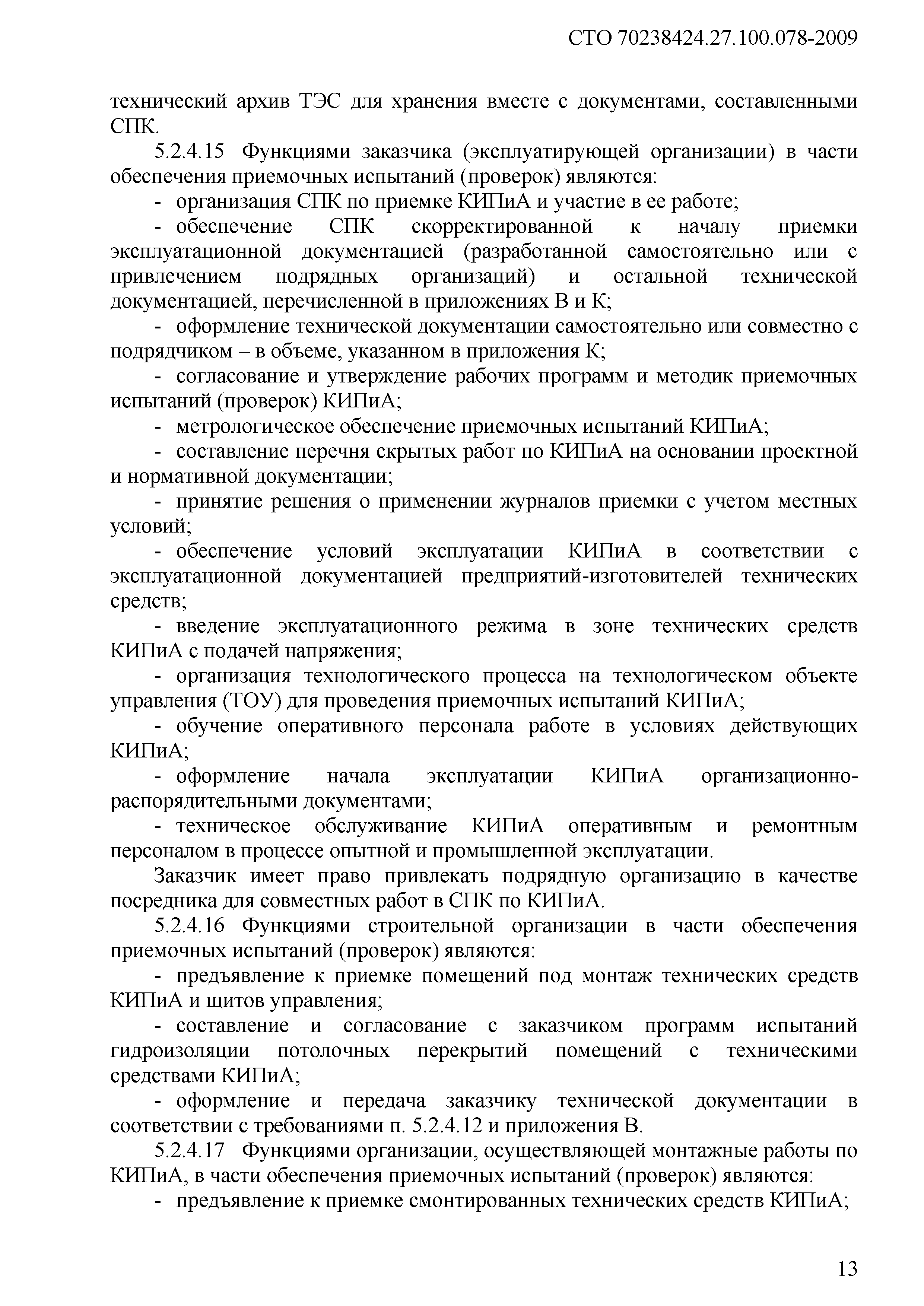 СТО 70238424.27.100.078-2009

технический архив ТЭС для хранения вместе с документами, составленными СПК.

5.2.4.15 Функциями заказчика (эксплуатирующей организации) в части обеспечения приемочных испытаний (проверок) являются:

- организация СПК по приемке КИПиА и участие в ее работе;

- обеспечение СПК скорректированной к началу приемки эксплуатационной документацией (разработанной самостоятельно или с привлечением подрядных организаций) и остальной технической документацией, перечисленной в приложениях В и К;

- оформление технической документации самостоятельно или совместно с подрядчиком – в объеме, указанном в приложения К;

- согласование и утверждение рабочих программ и методик приемочных испытаний (проверок) КИПиА;

- метрологическое обеспечение приемочных испытаний КИПиА;

- составление перечня скрытых работ по КИПиА на основании проектной и нормативной документации;

- принятие решения о применении журналов приемки с учетом местных условий;

- обеспечение условий эксплуатации КИПиА в соответствии с эксплуатационной документацией предприятий-изготовителей технических средств;

- введение эксплуатационного режима в зоне технических средств КИПиА с подачей напряжения;

- организация технологического процесса на технологическом объекте управления (ТОУ) для проведения приемочных испытаний КИПиА;

- обучение оперативного персонала работе в условиях действующих КИПиА;

- оформление начала эксплуатации КИПиА организационно-распорядительными документами;

- техническое обслуживание КИПиА оперативным и ремонтным персоналом в процессе опытной и промышленной эксплуатации.

Заказчик имеет право привлекать подрядную организацию в качестве посредника для совместных работ в СПК по КИПиА.

5.2.4.16 Функциями строительной организации в части обеспечения приемочных испытаний (проверок) являются:

- предъявление к приемке помещений под монтаж технических средств КИПиА и щитов управления;

- составление и согласование с заказчиком программ испытаний гидроизоляции потолочных перекрытий помещений с техническими средствами КИПиА;

- оформление и передача заказчику технической документации в соответствии с требованиями п. 5.2.4.12 и приложения В.

5.2.4.17 Функциями организации, осуществляющей монтажные работы по КИПиА, в части обеспечения приемочных испытаний (проверок) являются:

- предъявление к приемке смонтированных технических средств КИПиА;

13